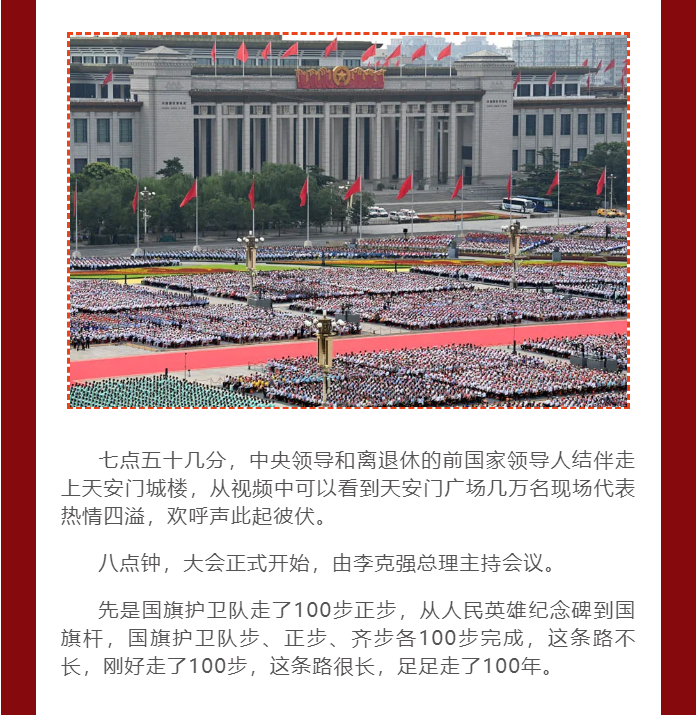 七点五十几分，中央领导和离退休的前国家领导人结伴走上天安门城楼，从视频中可以看到天安门广场几万名现场代表热情四溢，欢呼声此起彼伏。

八点钟，大会正式开始，由李克强总理主持会议。

先是国旗护卫队走了100步正步，从人民英雄纪念碑到国旗杆，国旗护卫队步、正步、齐步各100步完成，这条路不长，刚好走了100步，这条路很长，足足走了100年。